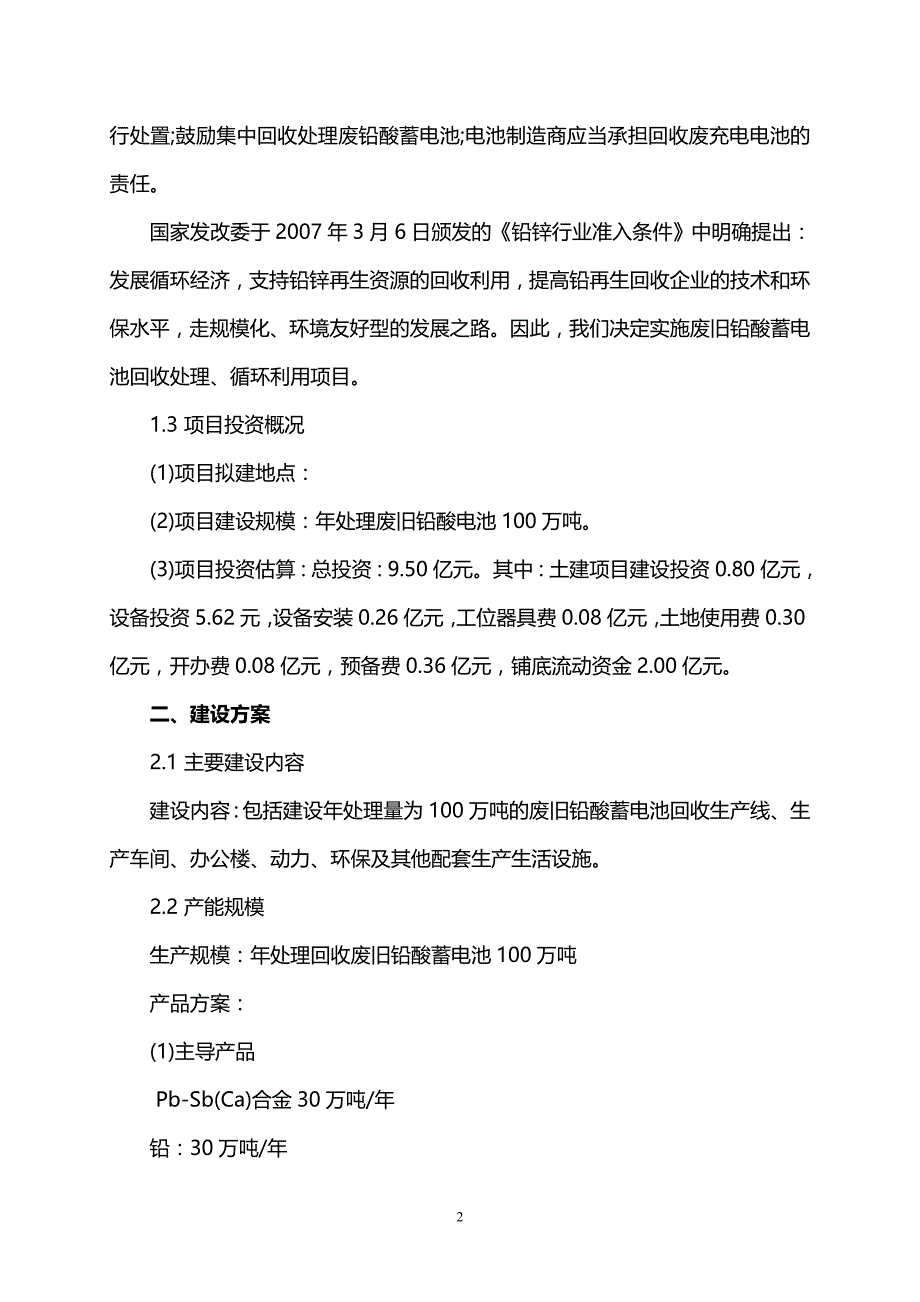 行处置;鼓励集中回收处理废铅酸蓄电池;电池制造商应当承担回收废充电电池的责任。

国家发改委于 2007 年 3 月 6 日颁发的《铅锌行业准入条件》中明确提出：发展循环经济，支持铅锌再生资源的回收利用，提高铅再生回收企业的技术和环保水平，走规模化、环境友好型的发展之路。因此，我们决定实施废旧铅酸蓄电池回收处理、循环利用项目。

1.3 项目投资概况

(1)项目拟建地点：

(2)项目建设规模：年处理废旧铅酸电池 100 万吨。

(3)项目投资估算：总投资：9.50 亿元。其中：土建项目建设投资 0.80 亿元，设备投资 5.62 元，设备安装 0.26 亿元，工位器具费 0.08 亿元，土地使用费 0.30 亿元，开办费 0.08 亿元，预备费 0.36 亿元，铺底流动资金 2.00 亿元。

二、建设方案

2.1 主要建设内容

建设内容：包括建设年处理量为 100 万吨的废旧铅酸蓄电池回收生产线、生产车间、办公楼、动力、环保及其他配套生产生活设施。

2.2 产能规模

生产规模：年处理回收废旧铅酸蓄电池 100 万吨

产品方案：

(1)主导产品

Pb-Sb(Ca)合金 30 万吨/年

铅：30 万吨/年

2